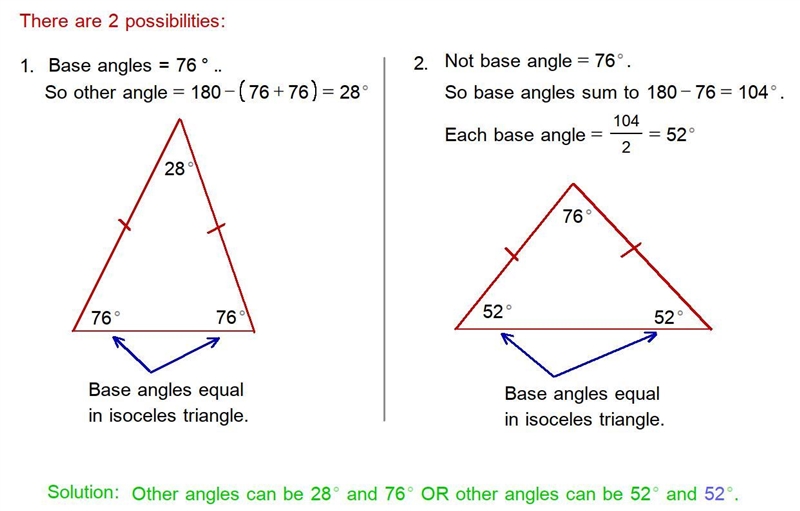 There are 2 possibilities:

1. Base angles = 76 ° ..
So other angle $= 180 - (76 + 76) = 28^\circ$

$28^\circ$

$76^\circ$

$76^\circ$

Base angles equal in isoceles triangle.

2. Not base angle $= 76^\circ$.
So base angles sum to $180 - 76 = 104^\circ$.
Each base angle $= \frac{104}{2} = 52^\circ$

$76^\circ$

$52^\circ$

$52^\circ$

Base angles equal in isoceles triangle.

Solution: Other angles can be $28^\circ$ and $76^\circ$ OR other angles can be $52^\circ$ and $52^\circ$.